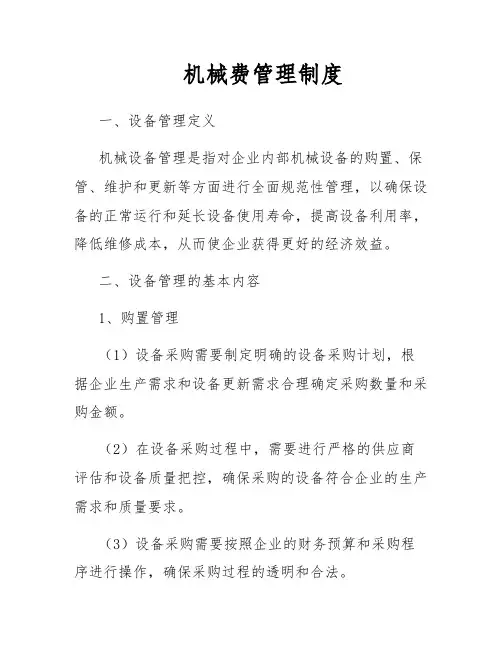 机械费管理制度

一、设备管理定义

机械设备管理是指对企业内部机械设备的购置、保管、维护和更新等方面进行全面规范性管理，以确保设备的正常运行和延长设备使用寿命，提高设备利用率，降低维修成本，从而使企业获得更好的经济效益。

二、设备管理的基本内容

1、购置管理

（1）设备采购需要制定明确的设备采购计划，根据企业生产需求和设备更新需求合理确定采购数量和采购金额。

（2）在设备采购过程中，需要进行严格的供应商评估和设备质量把控，确保采购的设备符合企业的生产需求和质量要求。

（3）设备采购需要按照企业的财务预算和采购程序进行操作，确保采购过程的透明和合法。